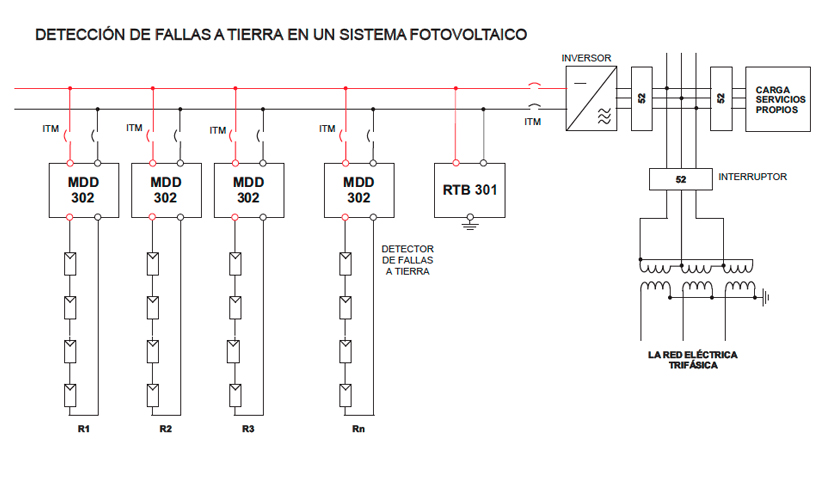 DETECCIÓN DE FALLAS A TIERRA EN UN SISTEMA FOTOVOLTAICO

INVERSOR

52

52

CARGA SERVICIOS PROPIOS

ITM

ITM

ITM

ITM

ITM

MDD 302

MDD 302

MDD 302

MDD 302

RTB 301

52

INTERRUPTOR

DETECTOR DE FALLAS A TIERRA

LA RED ELÉCTRICA TRIFÁSICA

R1

R2

R3

Rn